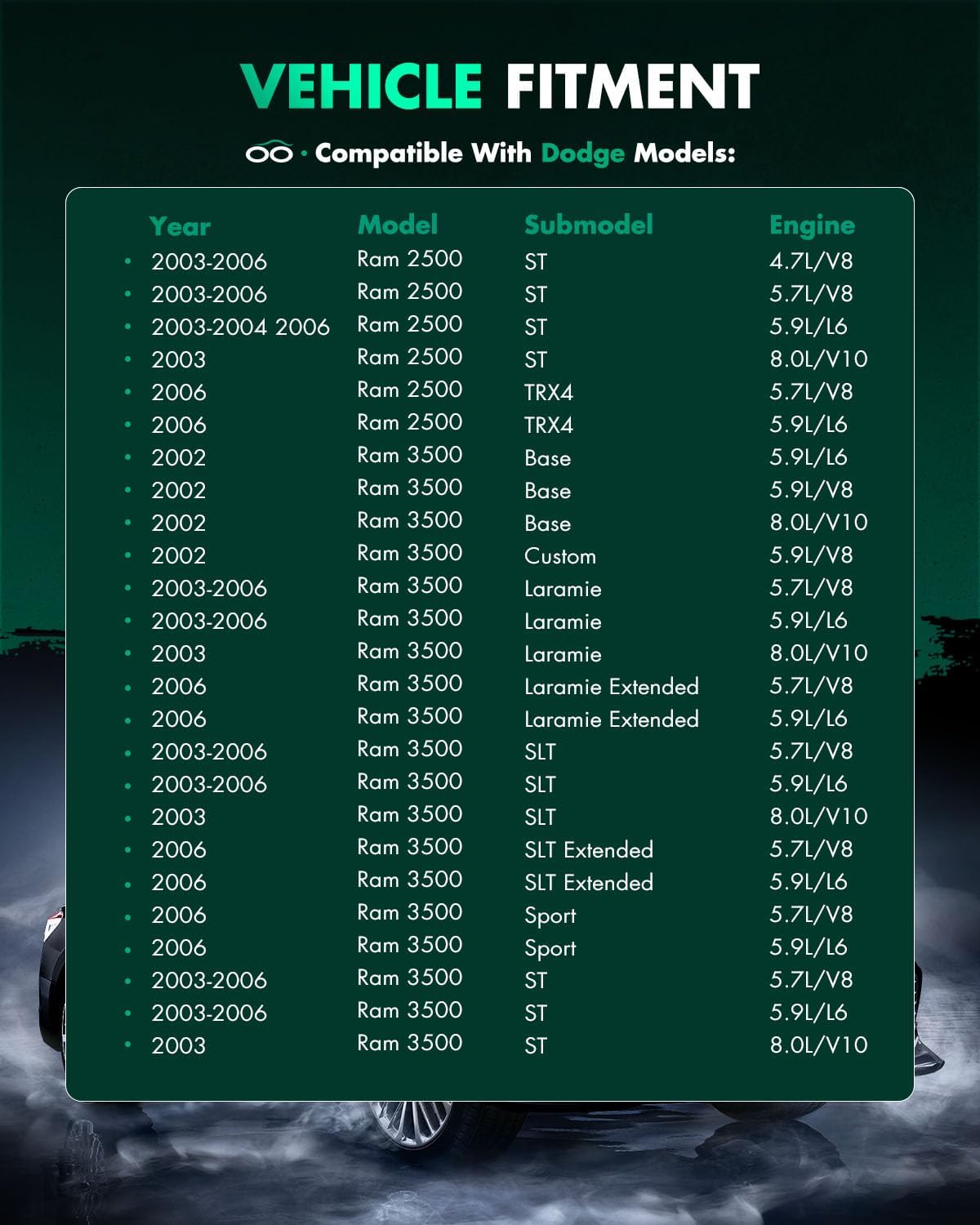 VEHICLE FITMENT

· Compatible With Dodge Models:

| Year | Model | Submodel | Engine |
|---|---|---|---|
| 2003-2006 | Ram 2500 | ST | 4.7L/V8 |
| 2003-2006 | Ram 2500 | ST | 5.7L/V8 |
| 2003-2004 2006 | Ram 2500 | ST | 5.9L/L6 |
| 2003 | Ram 2500 | ST | 8.0L/V10 |
| 2006 | Ram 2500 | TRX4 | 5.7L/V8 |
| 2006 | Ram 2500 | TRX4 | 5.9L/L6 |
| 2002 | Ram 3500 | Base | 5.9L/L6 |
| 2002 | Ram 3500 | Base | 5.9L/V8 |
| 2002 | Ram 3500 | Base | 8.0L/V10 |
| 2002 | Ram 3500 | Custom | 5.9L/V8 |
| 2003-2006 | Ram 3500 | Laramie | 5.7L/V8 |
| 2003-2006 | Ram 3500 | Laramie | 5.9L/L6 |
| 2003 | Ram 3500 | Laramie | 8.0L/V10 |
| 2006 | Ram 3500 | Laramie Extended | 5.7L/V8 |
| 2006 | Ram 3500 | Laramie Extended | 5.9L/L6 |
| 2003-2006 | Ram 3500 | SLT | 5.7L/V8 |
| 2003-2006 | Ram 3500 | SLT | 5.9L/L6 |
| 2003 | Ram 3500 | SLT | 8.0L/V10 |
| 2006 | Ram 3500 | SLT Extended | 5.7L/V8 |
| 2006 | Ram 3500 | SLT Extended | 5.9L/L6 |
| 2006 | Ram 3500 | Sport | 5.7L/V8 |
| 2006 | Ram 3500 | Sport | 5.9L/L6 |
| 2003-2006 | Ram 3500 | ST | 5.7L/V8 |
| 2003-2006 | Ram 3500 | ST | 5.9L/L6 |
| 2003 | Ram 3500 | ST | 8.0L/V10 |